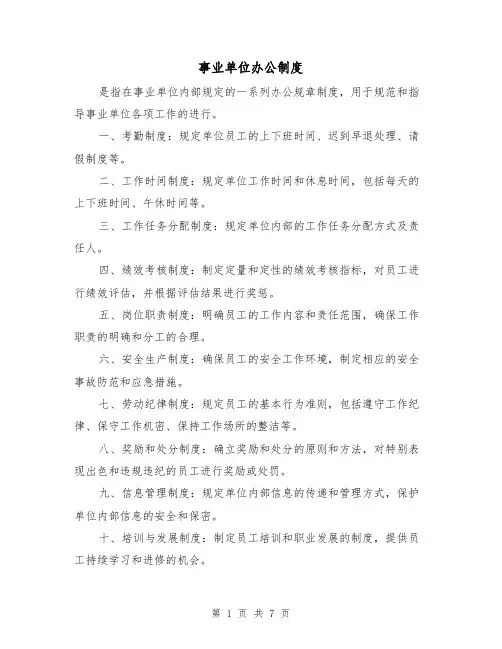 事业单位办公制度

是指在事业单位内部规定的一系列办公规章制度，用于规范和指导事业单位各项工作的进行。

一、考勤制度：规定单位员工的上下班时间、迟到早退处理、请假制度等。

二、工作时间制度：规定单位工作时间和休息时间，包括每天的上下班时间、午休时间等。

三、工作任务分配制度：规定单位内部的工作任务分配方式及责任人。

四、绩效考核制度：制定定量和定性的绩效考核指标，对员工进行绩效评估，并根据评估结果进行奖惩。

五、岗位职责制度：明确员工的工作内容和责任范围，确保工作职责的明确和分工的合理。

六、安全生产制度：确保员工的安全工作环境，制定相应的安全事故防范和应急措施。

七、劳动纪律制度：规定员工的基本行为准则，包括遵守工作纪律、保守工作机密、保持工作场所的整洁等。

八、奖励和处分制度：确立奖励和处分的原则和方法，对特别表现出色和违规违纪的员工进行奖励或处罚。

九、信息管理制度：规定单位内部信息的传递和管理方式，保护单位内部信息的安全和保密。

十、培训与发展制度：制定员工培训和职业发展的制度，提供员工持续学习和进修的机会。

第 1 页 共 7 页